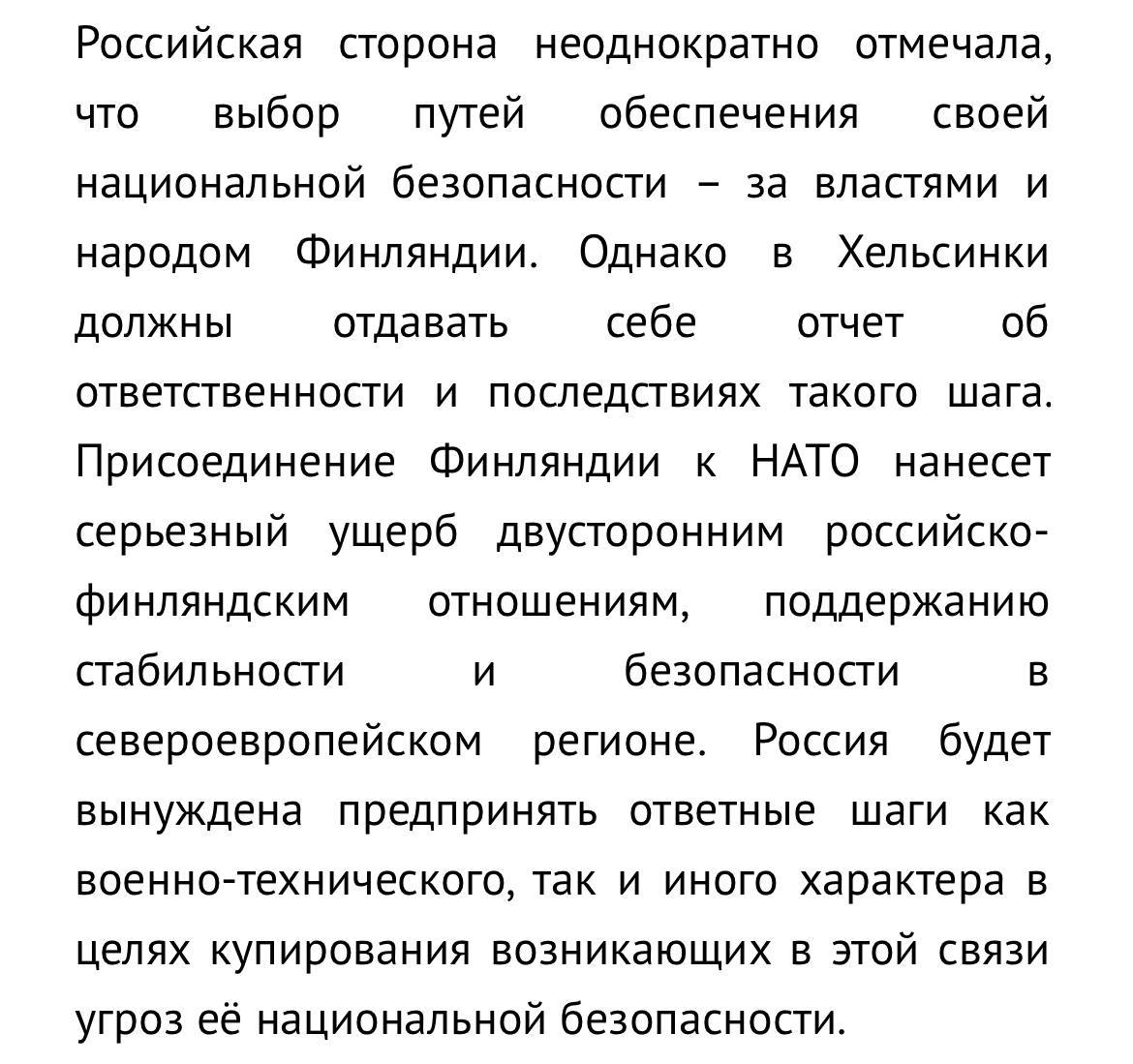 Российская сторона неоднократно отмечала, что выбор путей обеспечения своей национальной безопасности – за властями и народом Финляндии. Однако в Хельсинки должны отдавать себе отчет об ответственности и последствиях такого шага. Присоединение Финляндии к НАТО нанесет серьезный ущерб двусторонним российско-финляндским отношениям, поддержанию стабильности и безопасности в североевропейском регионе. Россия будет вынуждена предпринять ответные шаги как военно-технического, так и иного характера в целях купирования возникающих в этой связи угроз её национальной безопасности.